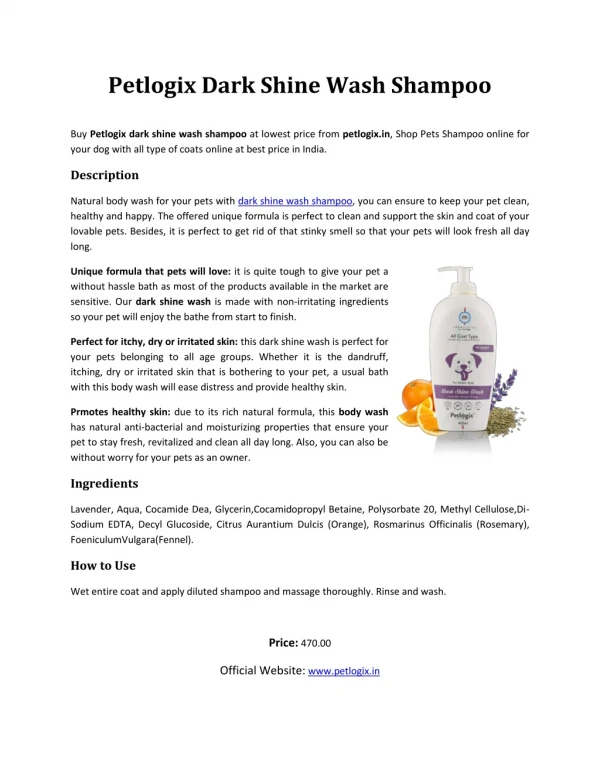 Petlogix Dark Shine Wash Shampoo

Buy Petlogix dark shine wash shampoo at lowest price from petlogix.in, Shop Pets Shampoo online for your dog with all type of coats online at best price in India.

Description

Natural body wash for your pets with dark shine wash shampoo, you can ensure to keep your pet clean, healthy and happy. The offered unique formula is perfect to clean and support the skin and coat of your lovable pets. Besides, it is perfect to get rid of that stinky smell so that your pets will look fresh all day long.

Unique formula that pets will love: it is quite tough to give your pet a without hassle bath as most of the products available in the market are sensitive. Our dark shine wash is made with non-irritating ingredients so your pet will enjoy the bathe from start to finish.

Perfect for itchy, dry or irritated skin: this dark shine wash is perfect for your pets belonging to all age groups. Whether it is the dandruff, itching, dry or irritated skin that is bothering to your pet, a usual bath with this body wash will ease distress and provide healthy skin.

Prmotes healthy skin: due to its rich natural formula, this body wash has natural anti-bacterial and moisturizing properties that ensure your pet to stay fresh, revitalized and clean all day long. Also, you can also be without worry for your pets as an owner.

All Coat Type

Dark Shine Wash

Petlogix

Ingredients

Lavender, Aqua, Cocamide Dea, Glycerin,Cocamidopropyl Betaine, Polysorbate 20, Methyl Cellulose,Di-Sodium EDTA, Decyl Glucoside, Citrus Aurantium Dulcis (Orange), Rosmarinus Officinalis (Rosemary), FoeniculumVulgara(Fennel).

How to Use

Wet entire coat and apply diluted shampoo and massage thoroughly. Rinse and wash.

Price: 470.00

Official Website: www.petlogix.in